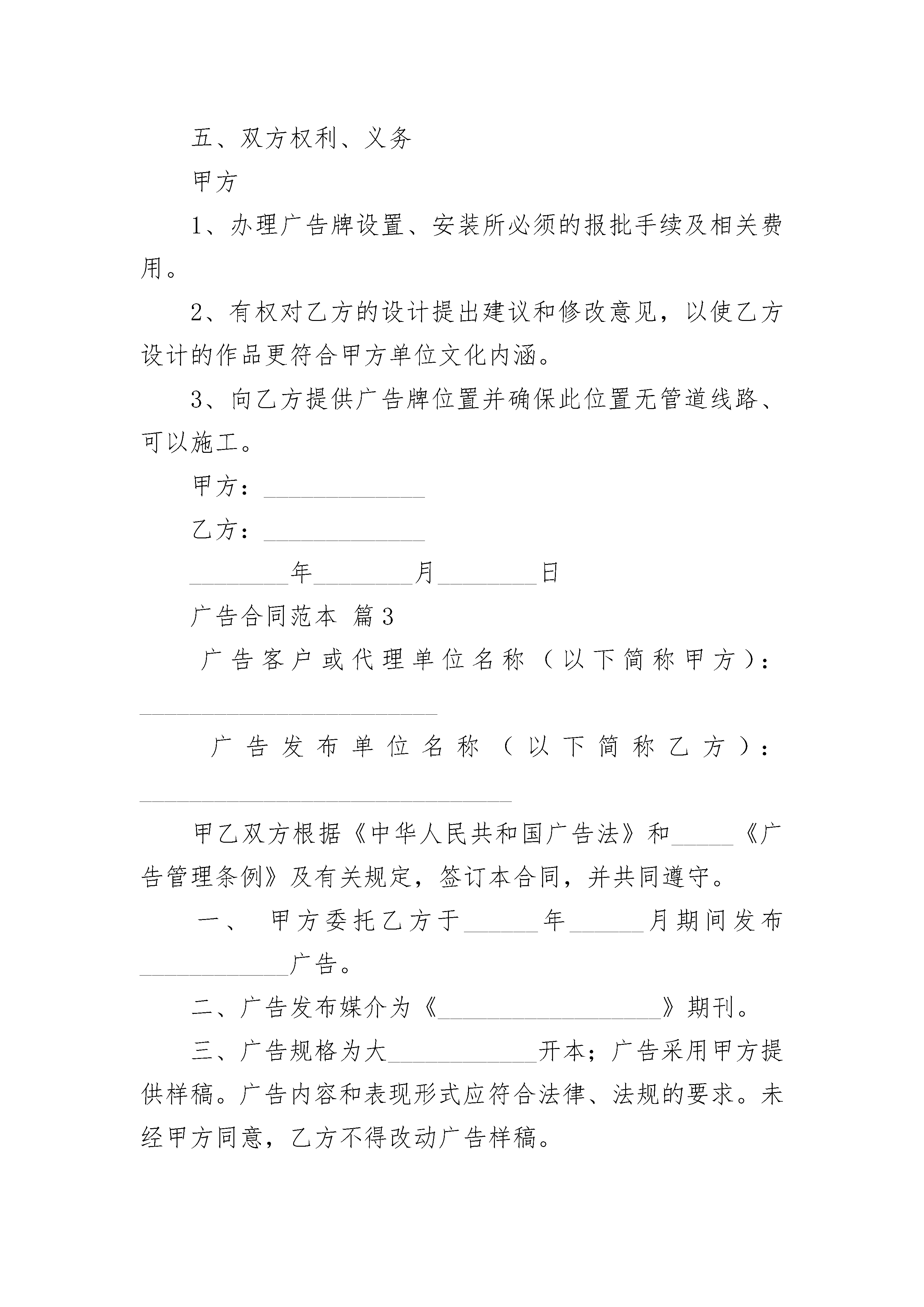 五、双方权利、义务

甲方

1、办理广告牌设置、安装所必须的报批手续及相关费用。

2、有权对乙方的设计提出建议和修改意见，以使乙方设计的作品更符合甲方单位文化内涵。

3、向乙方提供广告牌位置并确保此位置无管道线路、可以施工。

甲方：____________

乙方：____________

________年________月________日

广告合同范本 篇3

广告客户或代理单位名称（以下简称甲方）：______________________

广告发布单位名称（以下简称乙方）：____________________________

甲乙双方根据《中华人民共和国广告法》和_____《广告管理条例》及有关规定，签订本合同，并共同遵守。

一、 甲方委托乙方于______年______月期间发布____________广告。

二、广告发布媒介为《__________________》期刊。

三、广告规格为大____________开本；广告采用甲方提供样稿。广告内容和表现形式应符合法律、法规的要求。未经甲方同意，乙方不得改动广告样稿。